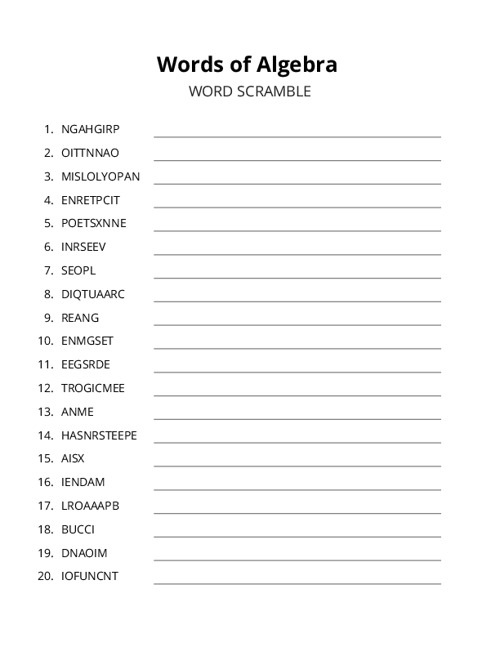 Words of Algebra

WORD SCRAMBLE

1. NGAHGIRP
2. OITTNNAO
3. MISLOLYOPAN
4. ENRETPCIT
5. POETSXNNE
6. INRSEEV
7. SEOPL
8. DIQTUAARC
9. REANG
10. ENMGSET
11. EEGSRDE
12. TROGICMEE
13. ANME
14. HASNRSTEEPE
15. AISX
16. IENDAM
17. LROAAAPB
18. BUCCI
19. DNAOIM
20. IOFUNCNT